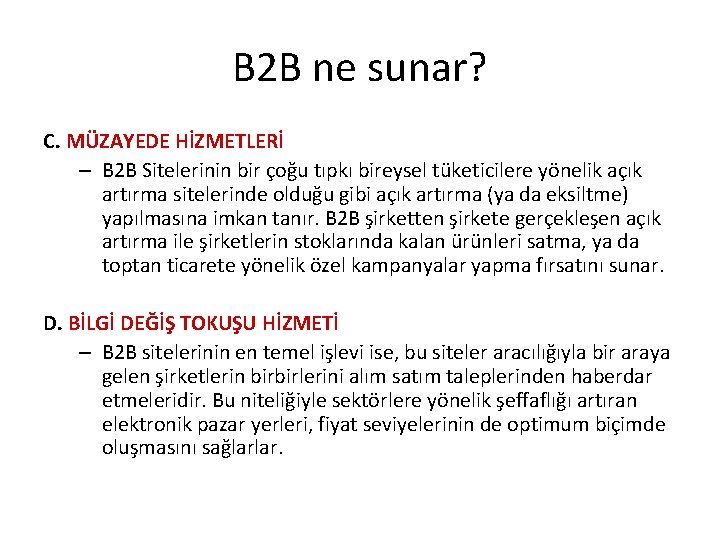 B2B ne sunar?

C. MÜZAYEDE HİZMETLERİ

– B2B Sitelerinin bir çoğu tıpkı bireysel tüketicilere yönelik açık artırma sitelerinde olduğu gibi açık artırma (ya da eksiltme) yapılmasına imkan tanır. B2B şirketten şirkete gerçekleşen açık artırma ile şirketlerin stoklarında kalan ürünleri satma, ya da toptan ticarete yönelik özel kampanyalar yapma fırsatını sunar.

D. BİLGİ DEĞİŞ TOKUŞU HİZMETİ

– B2B sitelerinin en temel işlevi ise, bu siteler aracılığıyla bir araya gelen şirketlerin birbirlerini alım satım taleplerinden haberdar etmeleridir. Bu niteliğiyle sektörlere yönelik şeffaflığı artıran elektronik pazar yerleri, fiyat seviyelerinin de optimum biçimde oluşmasını sağlarlar.